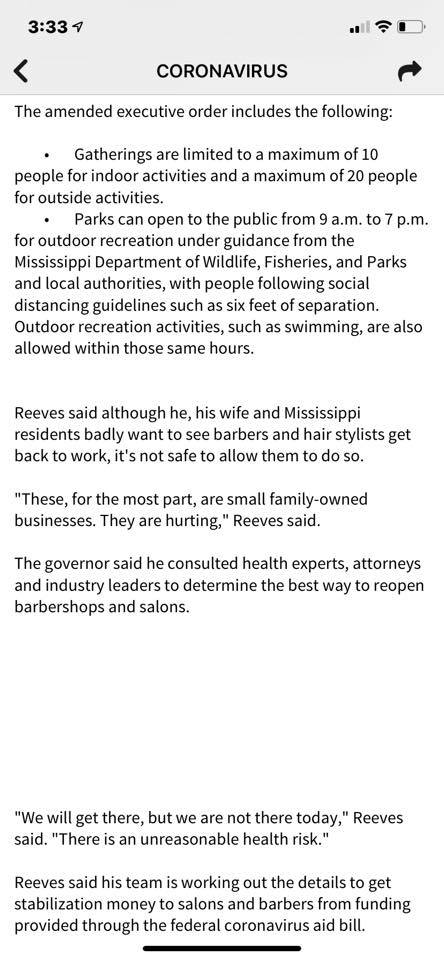 3:33

CORONAVIRUS

The amended executive order includes the following:

• Gatherings are limited to a maximum of 10 people for indoor activities and a maximum of 20 people for outside activities.
• Parks can open to the public from 9 a.m. to 7 p.m. for outdoor recreation under guidance from the Mississippi Department of Wildlife, Fisheries, and Parks and local authorities, with people following social distancing guidelines such as six feet of separation. Outdoor recreation activities, such as swimming, are also allowed within those same hours.

Reeves said although he, his wife and Mississippi residents badly want to see barbers and hair stylists get back to work, it's not safe to allow them to do so.

"These, for the most part, are small family-owned businesses. They are hurting," Reeves said.

The governor said he consulted health experts, attorneys and industry leaders to determine the best way to reopen barbershops and salons.

"We will get there, but we are not there today," Reeves said. "There is an unreasonable health risk."

Reeves said his team is working out the details to get stabilization money to salons and barbers from funding provided through the federal coronavirus aid bill.